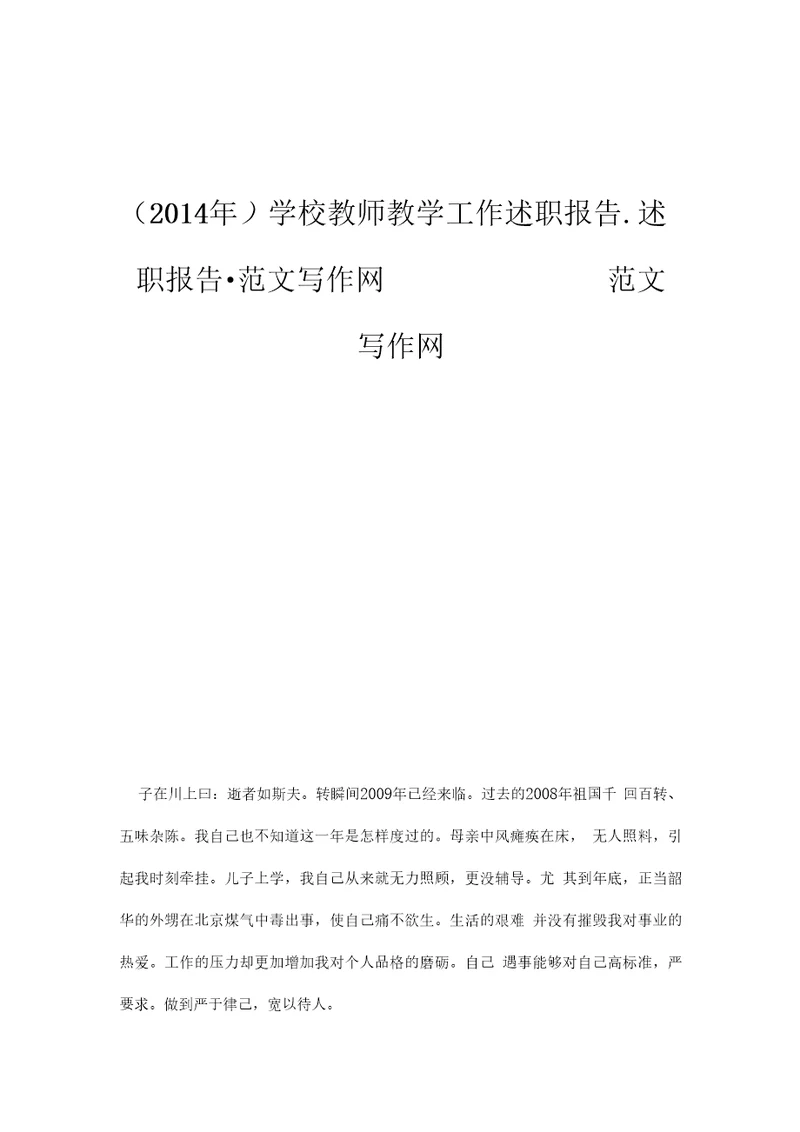 （2014年）学校教师教学工作述职报告.述职报告•范文写作网 范文写作网

子在川上曰：逝者如斯夫。转瞬间2009年已经来临。过去的2008年祖国千 回百转、五味杂陈。我自己也不知道这一年是怎样度过的。母亲中风瘫痪在床， 无人照料，引起我时刻牵挂。儿子上学，我自己从来就无力照顾，更没辅导。尤 其到年底，正当韶华的外甥在北京煤气中毒出事，使自己痛不欲生。生活的艰难 并没有摧毁我对事业的热爱。工作的压力却更加增加我对个人品格的磨砺。自己 遇事能够对自己高标准，严要求。做到严于律己，宽以待人。